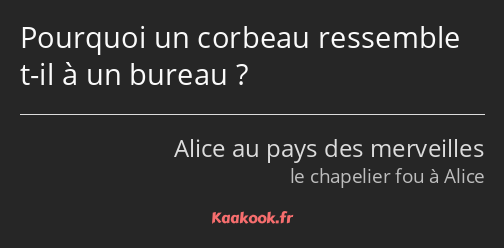 Pourquoi un corbeau ressemble t-il à un bureau ?

Alice au pays des merveilles
le chapelier fou à Alice

Kaakook.fr